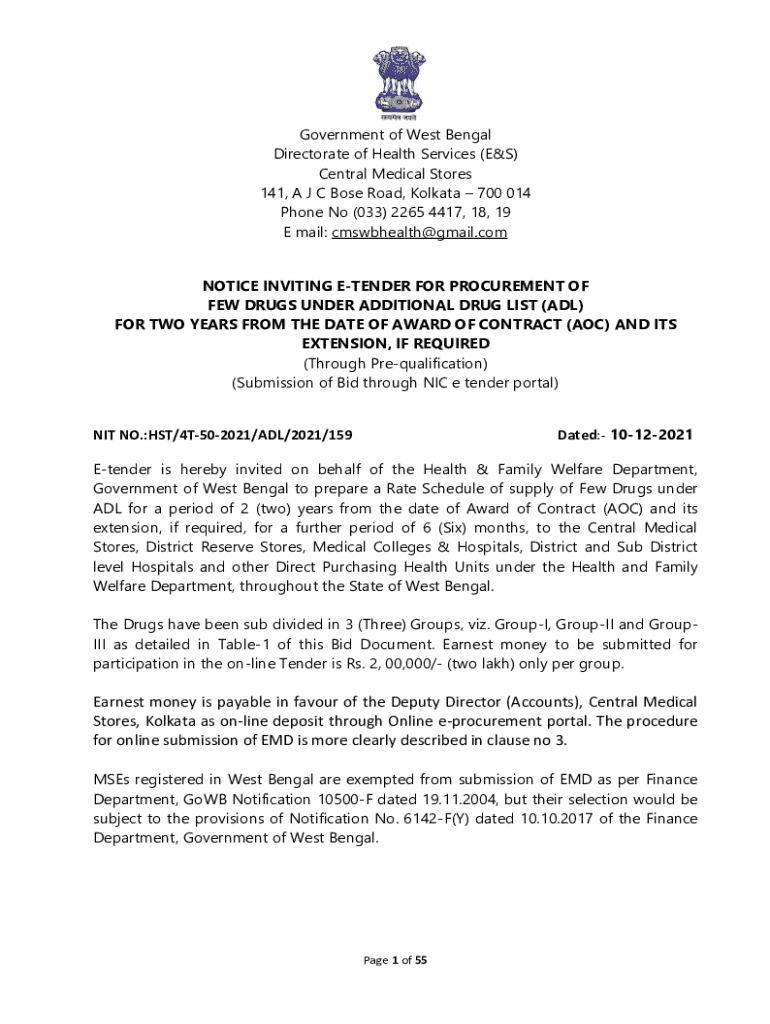 सत्यमेव जयते

Government of West Bengal
Directorate of Health Services (E&S)
Central Medical Stores
141, A J C Bose Road, Kolkata – 700 014
Phone No (033) 2265 4417, 18, 19
E mail: cmswbhealth@gmail.com

NOTICE INVITING E-TENDER FOR PROCUREMENT OF FEW DRUGS UNDER ADDITIONAL DRUG LIST (ADL) FOR TWO YEARS FROM THE DATE OF AWARD OF CONTRACT (AOC) AND ITS EXTENSION, IF REQUIRED
(Through Pre-qualification)
(Submission of Bid through NIC e tender portal)

NIT NO.:HST/4T-50-2021/ADL/2021/159 Dated:- 10-12-2021

E-tender is hereby invited on behalf of the Health & Family Welfare Department, Government of West Bengal to prepare a Rate Schedule of supply of Few Drugs under ADL for a period of 2 (two) years from the date of Award of Contract (AOC) and its extension, if required, for a further period of 6 (Six) months, to the Central Medical Stores, District Reserve Stores, Medical Colleges & Hospitals, District and Sub District level Hospitals and other Direct Purchasing Health Units under the Health and Family Welfare Department, throughout the State of West Bengal.

The Drugs have been sub divided in 3 (Three) Groups, viz. Group-I, Group-II and Group-III as detailed in Table-1 of this Bid Document. Earnest money to be submitted for participation in the on-line Tender is Rs. 2, 00,000/- (two lakh) only per group.

Earnest money is payable in favour of the Deputy Director (Accounts), Central Medical Stores, Kolkata as on-line deposit through Online e-procurement portal. The procedure for online submission of EMD is more clearly described in clause no 3.

MSEs registered in West Bengal are exempted from submission of EMD as per Finance Department, GoWB Notification 10500-F dated 19.11.2004, but their selection would be subject to the provisions of Notification No. 6142-F(Y) dated 10.10.2017 of the Finance Department, Government of West Bengal.

Page 1 of 55